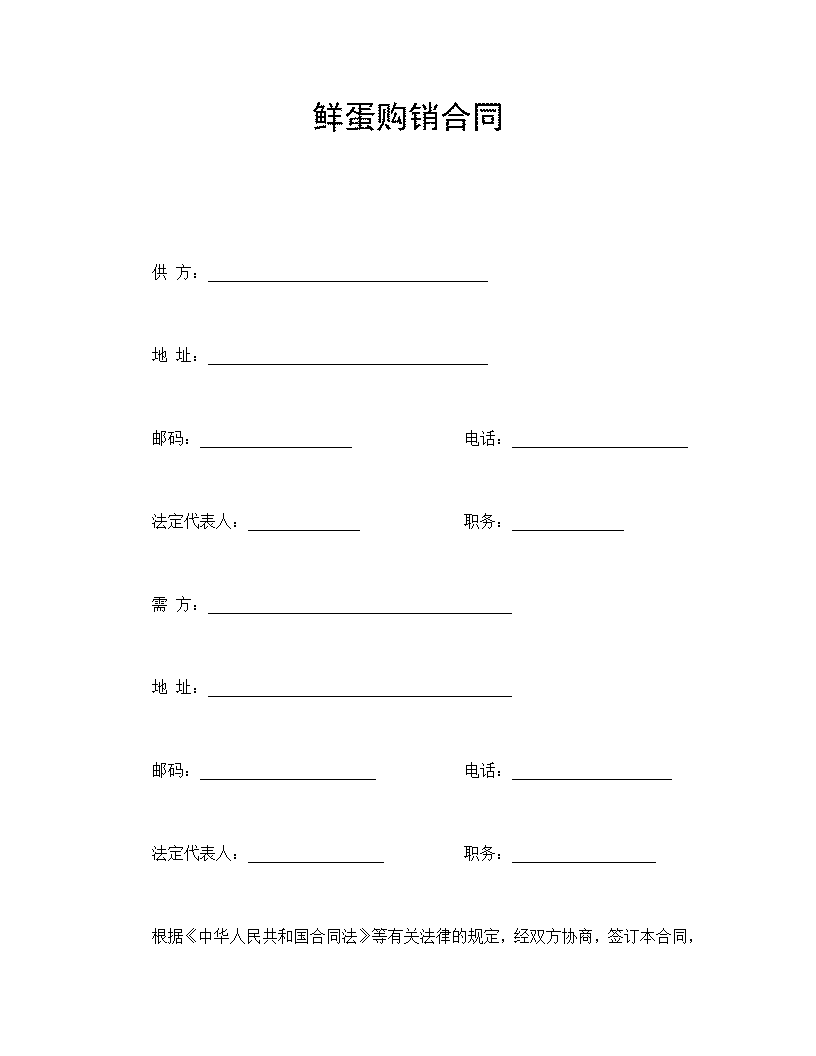 鲜蛋购销合同

供 方：____

地 址：____

邮码：____ 电话：____

法定代表人：____ 职务：____

需 方：____

地 址：____

邮码：____ 电话：____

法定代表人：____ 职务：____

根据《中华人民共和国合同法》等有关法律的规定，经双方协商，签订本合同，